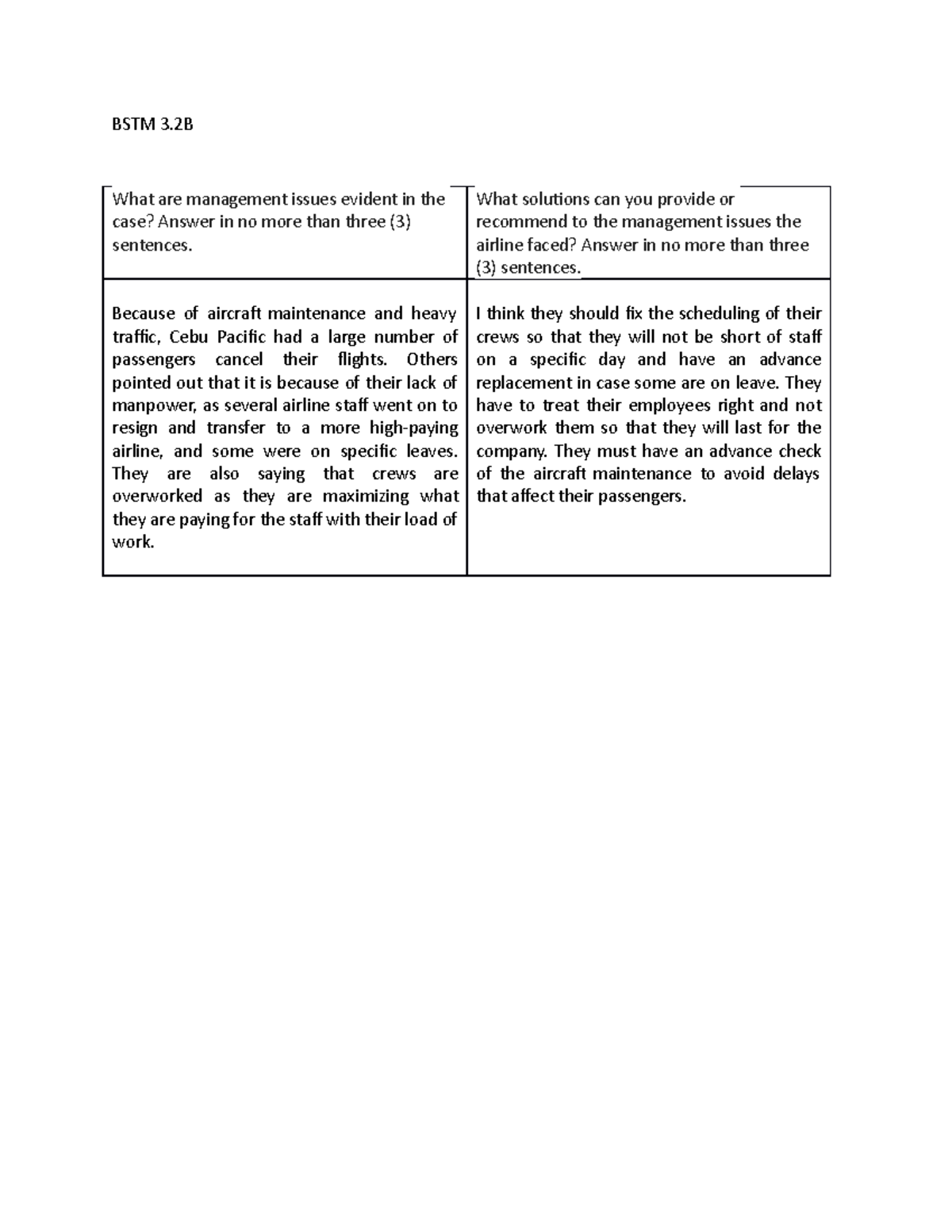 BSTM 3.2B

| What are management issues evident in the case? Answer in no more than three (3) sentences. | What solutions can you provide or recommend to the management issues the airline faced? Answer in no more than three (3) sentences. |
|---|---|
| Because of aircraft maintenance and heavy traffic, Cebu Pacific had a large number of passengers cancel their flights. Others pointed out that it is because of their lack of manpower, as several airline staff went on to resign and transfer to a more high-paying airline, and some were on specific leaves. They are also saying that crews are overworked as they are maximizing what they are paying for the staff with their load of work. | I think they should fix the scheduling of their crews so that they will not be short of staff on a specific day and have an advance replacement in case some are on leave. They have to treat their employees right and not overwork them so that they will last for the company. They must have an advance check of the aircraft maintenance to avoid delays that affect their passengers. |